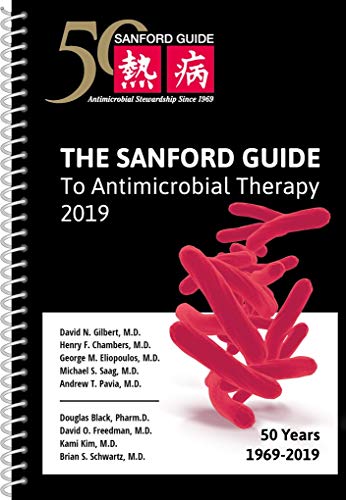 50
SANFORD GUIDE
熱 病
Antimicrobial Stewardship Since 1969

THE SANFORD GUIDE
To Antimicrobial Therapy
2019

David N. Gilbert, M.D.
Henry F. Chambers, M.D.
George M. Eliopoulos, M.D.
Michael S. Saag, M.D.
Andrew T. Pavia, M.D.

Douglas Black, Pharm.D.
David O. Freedman, M.D.
Kami Kim, M.D.
Brian S. Schwartz, M.D.

50 Years
1969-2019